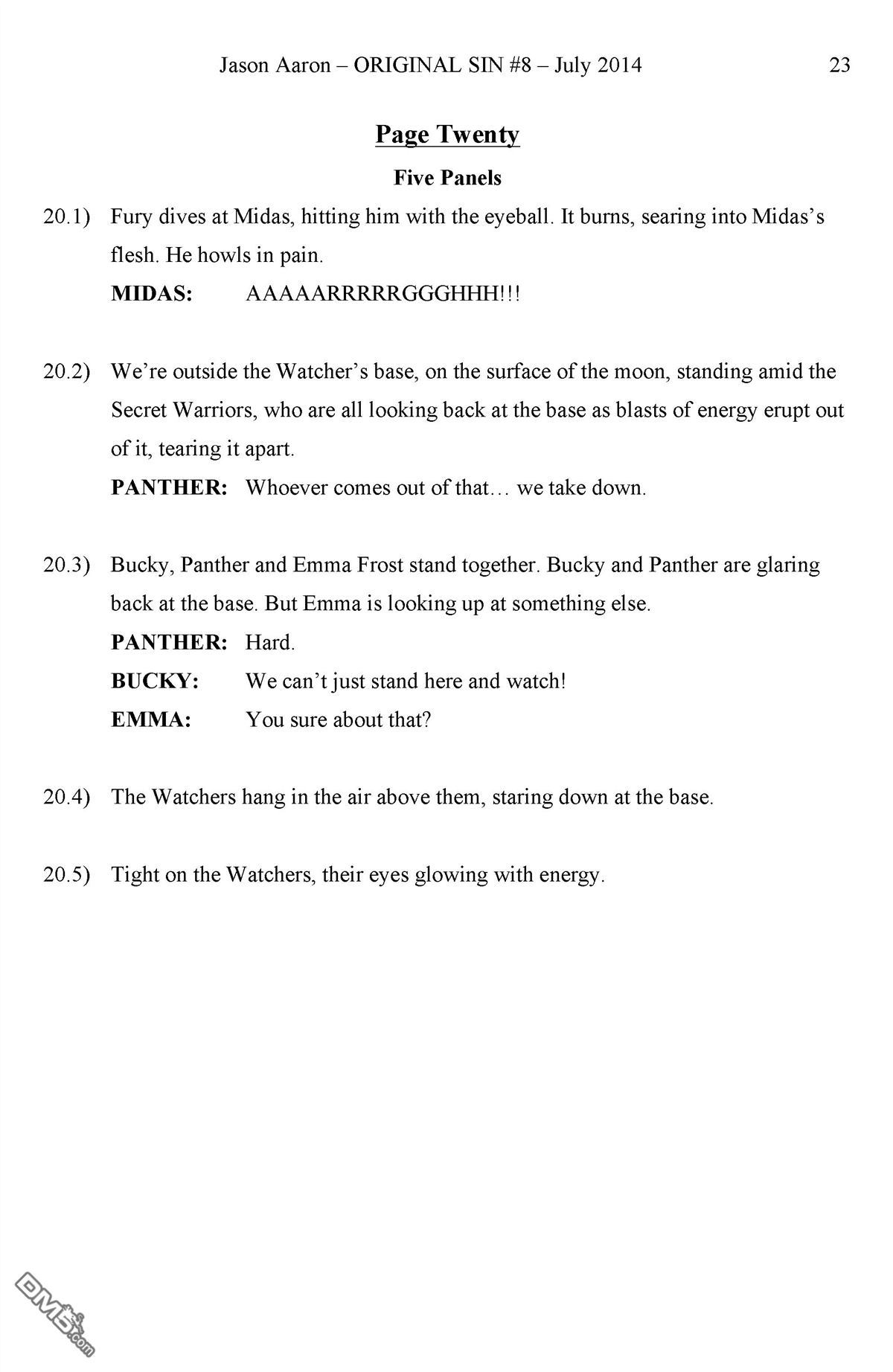 Jason Aaron – ORIGINAL SIN #8 – July 2014 23

Page Twenty

Five Panels

20.1) Fury dives at Midas, hitting him with the eyeball. It burns, searing into Midas's flesh. He howls in pain.

MIDAS: AAAAARRRRRGGGHHH!!!

20.2) We're outside the Watcher's base, on the surface of the moon, standing amid the Secret Warriors, who are all looking back at the base as blasts of energy erupt out of it, tearing it apart.

PANTHER: Whoever comes out of that… we take down.

20.3) Bucky, Panther and Emma Frost stand together. Bucky and Panther are glaring back at the base. But Emma is looking up at something else.

PANTHER: Hard.

BUCKY: We can't just stand here and watch!

EMMA: You sure about that?

20.4) The Watchers hang in the air above them, staring down at the base.

20.5) Tight on the Watchers, their eyes glowing with energy.

DM5.com